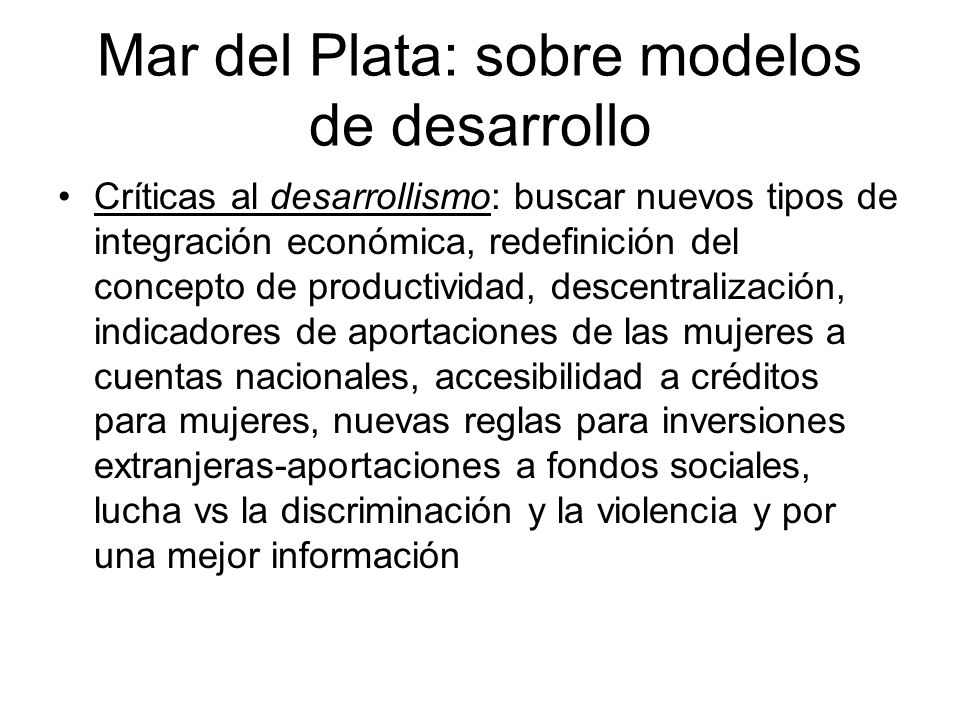 Mar del Plata: sobre modelos de desarrollo

• Críticas al desarrollismo: buscar nuevos tipos de integración económica, redefinición del concepto de productividad, descentralización, indicadores de aportaciones de las mujeres a cuentas nacionales, accesibilidad a créditos para mujeres, nuevas reglas para inversiones extranjeras-aportaciones a fondos sociales, lucha vs la discriminación y la violencia y por una mejor información